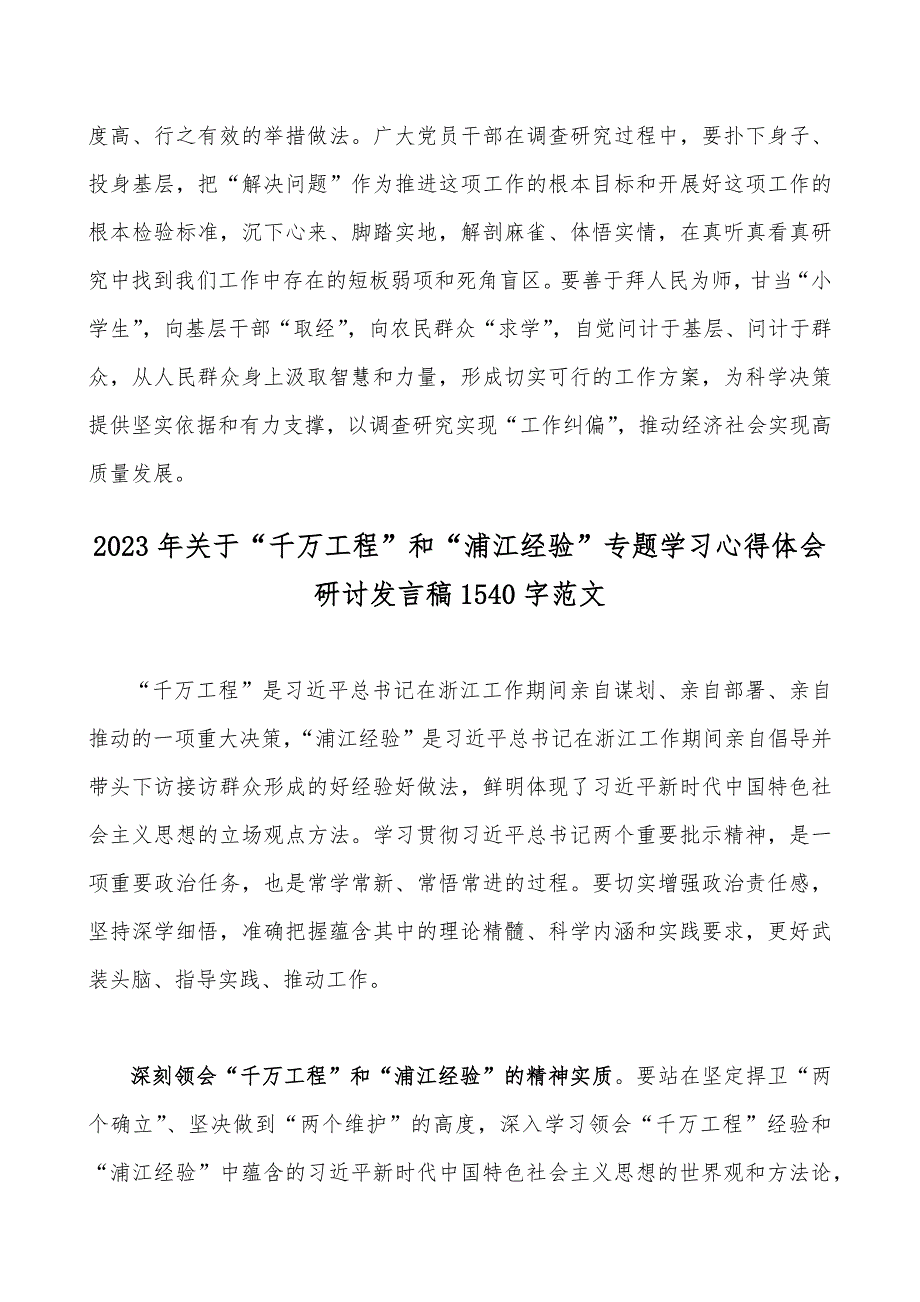 度高、行之有效的举措做法。广大党员干部在调查研究过程中，要扑下身子、投身基层，把“解决问题”作为推进这项工作的根本目标和开展好这项工作的根本检验标准，沉下心来、脚踏实地，解剖麻雀、体悟实情，在真听真看真研究中找到我们工作中存在的短板弱项和死角盲区。要善于拜人民为师，甘当“小学生”，向基层干部“取经”，向农民群众“求学”，自觉问计于基层、问计于群众，从人民群众身上汲取智慧和力量，形成切实可行的工作方案，为科学决策提供坚实依据和有力支撑，以调查研究实现“工作纠偏”，推动经济社会实现高质量发展。

2023年关于“千万工程”和“浦江经验”专题学习心得体会研讨发言稿1540字范文

“千万工程”是习近平总书记在浙江工作期间亲自谋划、亲自部署、亲自推动的一项重大决策，“浦江经验”是习近平总书记在浙江工作期间亲自倡导并带头下访接访群众形成的好经验好做法，鲜明体现了习近平新时代中国特色社会主义思想的立场观点方法。学习贯彻习近平总书记两个重要批示精神，是一项重要政治任务，也是常学常新、常悟常进的过程。要切实增强政治责任感，坚持深学细悟，准确把握蕴含其中的理论精髓、科学内涵和实践要求，更好武装头脑、指导实践、推动工作。

深刻领会“千万工程”和“浦江经验”的精神实质。要站在坚定捍卫“两个确立”、坚决做到“两个维护”的高度，深入学习领会“千万工程”经验和“浦江经验”中蕴含的习近平新时代中国特色社会主义思想的世界观和方法论，